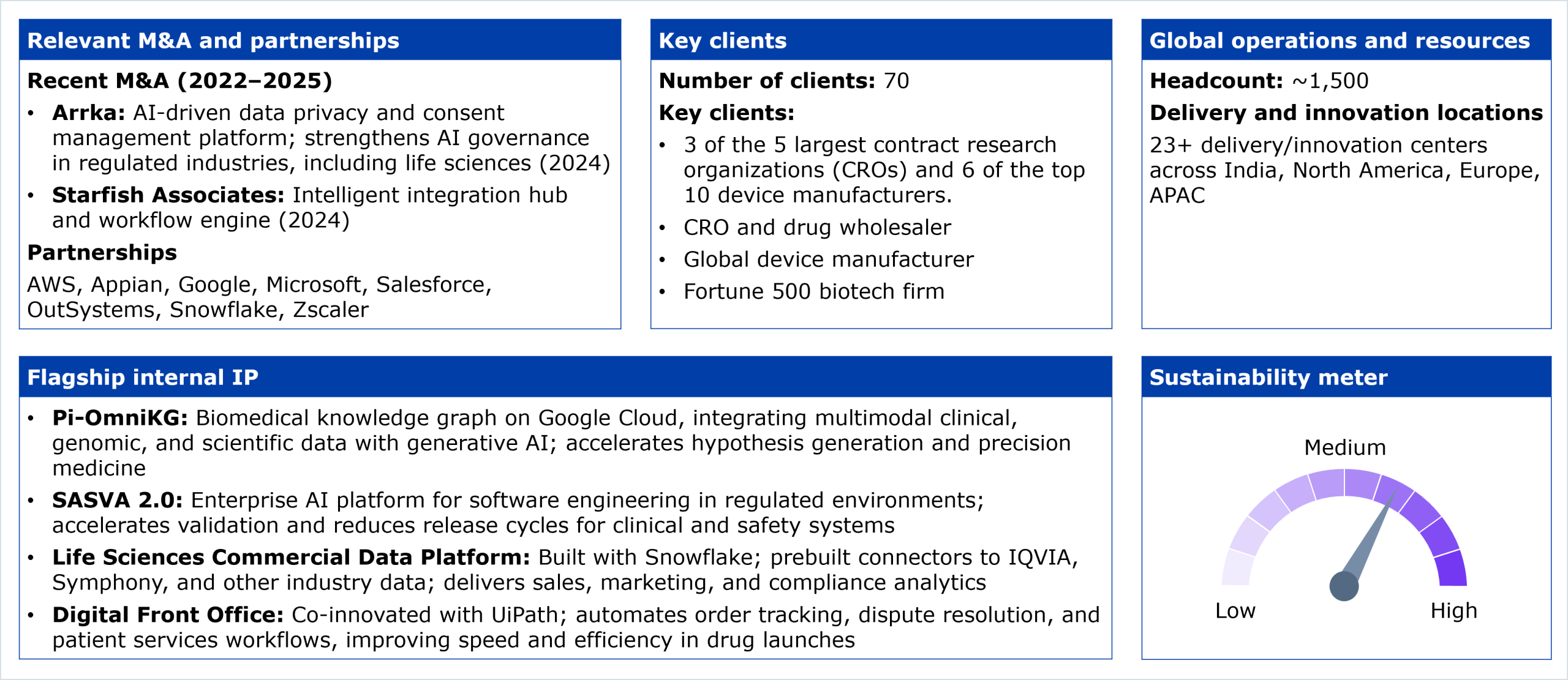 Relevant M&A and partnerships

Recent M&A (2022–2025)

• Arrka: AI-driven data privacy and consent management platform; strengthens AI governance in regulated industries, including life sciences (2024)
• Starfish Associates: Intelligent integration hub and workflow engine (2024)

Partnerships

AWS, Appian, Google, Microsoft, Salesforce, OutSystems, Snowflake, Zscaler

Key clients

Number of clients: 70

Key clients:

• 3 of the 5 largest contract research organizations (CROs) and 6 of the top 10 device manufacturers.
• CRO and drug wholesaler
• Global device manufacturer
• Fortune 500 biotech firm

Global operations and resources

Headcount: ~1,500

Delivery and innovation locations

23+ delivery/innovation centers across India, North America, Europe, APAC

Flagship internal IP

• Pi-OmniKG: Biomedical knowledge graph on Google Cloud, integrating multimodal clinical, genomic, and scientific data with generative AI; accelerates hypothesis generation and precision medicine
• SASVA 2.0: Enterprise AI platform for software engineering in regulated environments; accelerates validation and reduces release cycles for clinical and safety systems
• Life Sciences Commercial Data Platform: Built with Snowflake; prebuilt connectors to IQVIA, Symphony, and other industry data; delivers sales, marketing, and compliance analytics
• Digital Front Office: Co-innovated with UiPath; automates order tracking, dispute resolution, and patient services workflows, improving speed and efficiency in drug launches

Sustainability meter

Medium

Low

High